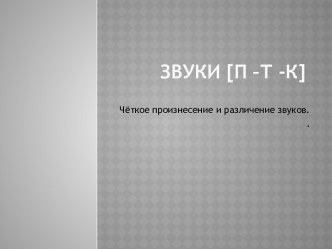 ЗВУКИ [П -Т -К]

Чёткое произнесение и различение звуков.

.